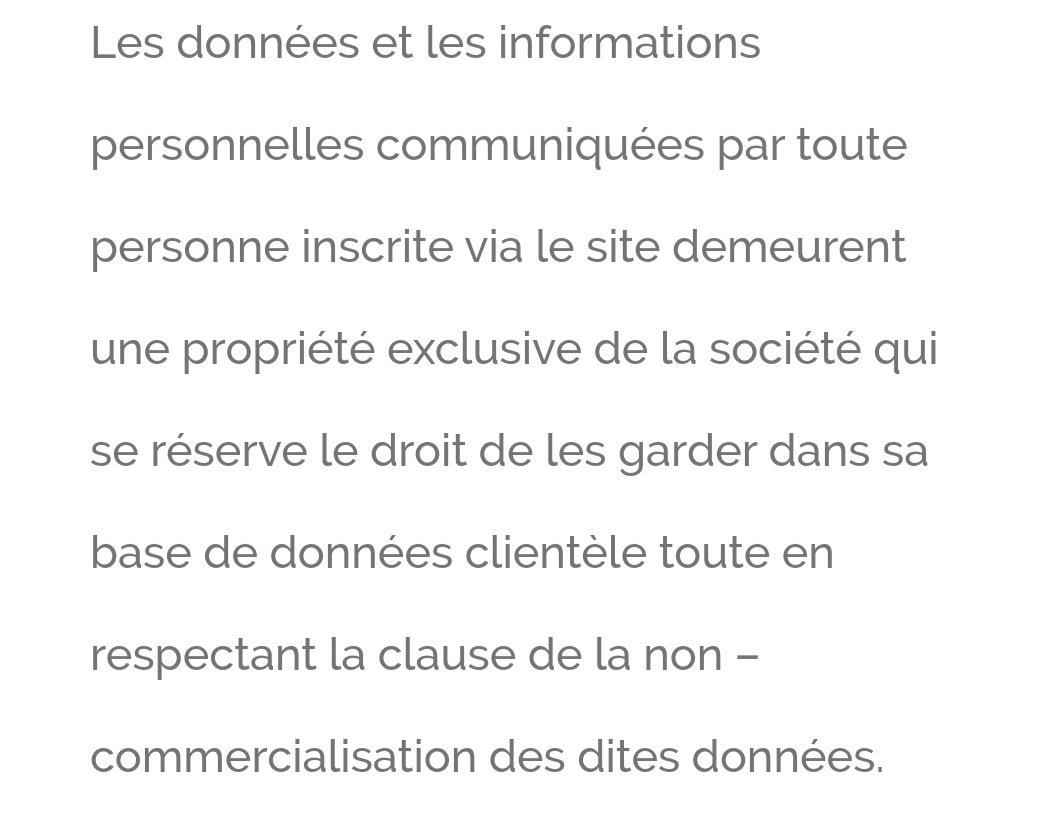 Les données et les informations personnelles communiquées par toute personne inscrite via le site demeurent une propriété exclusive de la société qui se réserve le droit de les garder dans sa base de données clientèle toute en respectant la clause de la non – commercialisation des dites données.